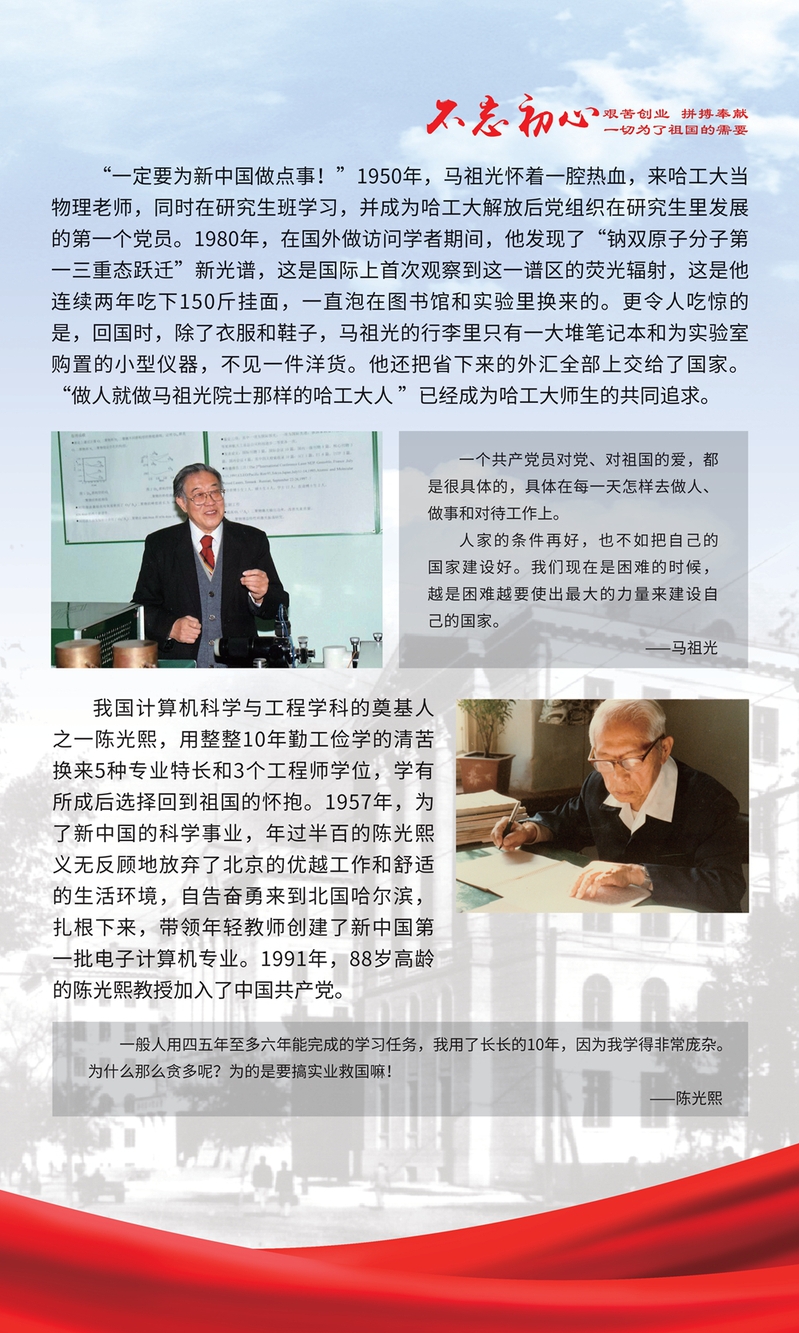 不忘初心 艰苦创业 拼搏奉献
一切为了祖国的需要

“一定要为新中国做点事！”1950年，马祖光怀着一腔热血，来哈工大当物理老师，同时在研究生班学习，并成为哈工大解放后党组织在研究生里发展的第一个党员。1980年，在国外做访问学者期间，他发现了“钠双原子分子第一三重态跃迁”新光谱，这是国际上首次观察到这一谱区的荧光辐射，这是他连续两年吃下150斤挂面，一直泡在图书馆和实验里换来的。更令人吃惊的是，回国时，除了衣服和鞋子，马祖光的行李里只有一大堆笔记本和为实验室购置的小型仪器，不见一件洋货。他还把省下来的外汇全部上交给了国家。“做人就做马祖光院士那样的哈工大人”已经成为哈工大师生的共同追求。

一个共产党员对党、对祖国的爱，都是很具体的，具体在每一天怎样去做人、做事和对待工作上。

人家的条件再好，也不如把自己的国家建设好。我们现在是困难的时候，越是困难越要使出最大的力量来建设自己的国家。

——马祖光

我国计算机科学与工程学科的奠基人之一陈光熙，用整整10年勤工俭学的清苦换来5种专业特长和3个工程师学位，学有所成后选择回到祖国的怀抱。1957年，为了新中国的科学事业，年过半百的陈光熙义无反顾地放弃了北京的优越工作和舒适的生活环境，自告奋勇来到北国哈尔滨，扎根下来，带领年轻教师创建了新中国第一批电子计算机专业。1991年，88岁高龄的陈光熙教授加入了中国共产党。

一般人用四五年至多六年能完成的学习任务，我用了长长的10年，因为我学得非常庞杂。为什么那么贪多呢？为的是要搞实业救国嘛！

——陈光熙